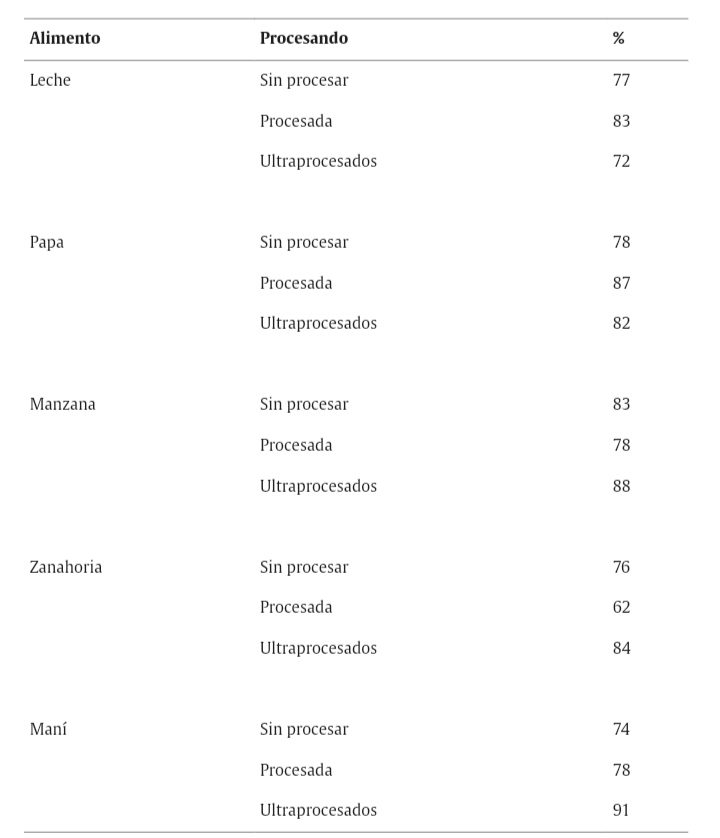 | Alimento | Procesando | % |
|---|---|---|
| Leche | Sin procesar | 77 |
| | Procesada | 83 |
| | Ultraprocesados | 72 |
| Papa | Sin procesar | 78 |
| | Procesada | 87 |
| | Ultraprocesados | 82 |
| Manzana | Sin procesar | 83 |
| | Procesada | 78 |
| | Ultraprocesados | 88 |
| Zanahoria | Sin procesar | 76 |
| | Procesada | 62 |
| | Ultraprocesados | 84 |
| Maní | Sin procesar | 74 |
| | Procesada | 78 |
| | Ultraprocesados | 91 |